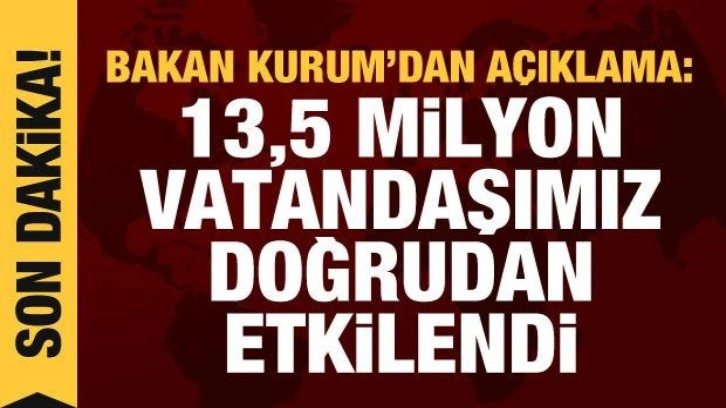 SON DAKİKA!

BAKAN KURUM'DAN AÇIKLAMA:

13,5 MİLYON VATANDAŞIMIZ DOĞRUDAN ETKİLENDİ